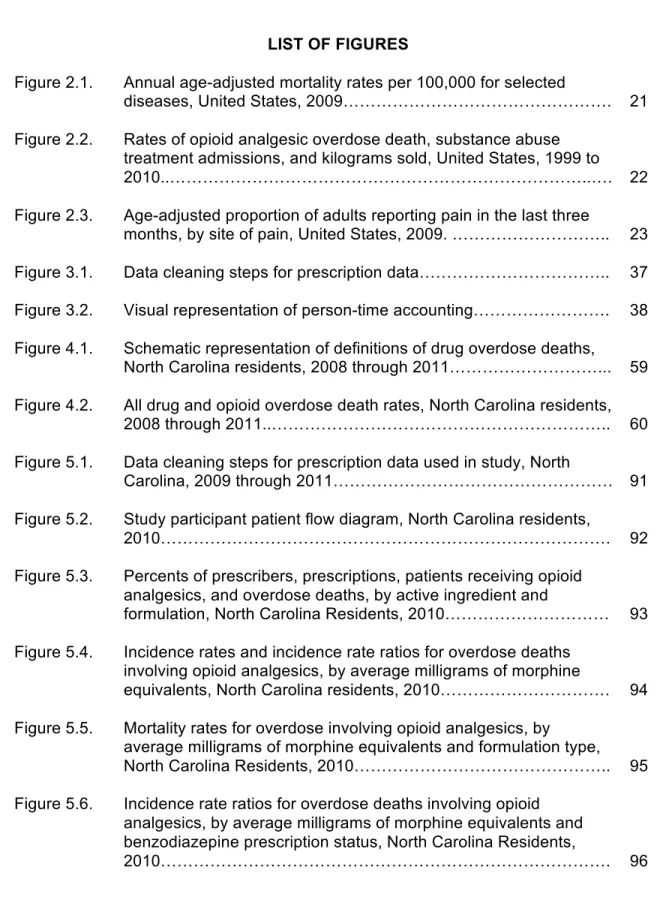 LIST OF FIGURES

Figure 2.1. Annual age-adjusted mortality rates per 100,000 for selected diseases, United States, 2009 21

Figure 2.2. Rates of opioid analgesic overdose death, substance abuse treatment admissions, and kilograms sold, United States, 1999 to 2010 22

Figure 2.3. Age-adjusted proportion of adults reporting pain in the last three months, by site of pain, United States, 2009. 23

Figure 3.1. Data cleaning steps for prescription data 37

Figure 3.2. Visual representation of person-time accounting 38

Figure 4.1. Schematic representation of definitions of drug overdose deaths, North Carolina residents, 2008 through 2011 59

Figure 4.2. All drug and opioid overdose death rates, North Carolina residents, 2008 through 2011 60

Figure 5.1. Data cleaning steps for prescription data used in study, North Carolina, 2009 through 2011 91

Figure 5.2. Study participant patient flow diagram, North Carolina residents, 2010 92

Figure 5.3. Percents of prescribers, prescriptions, patients receiving opioid analgesics, and overdose deaths, by active ingredient and formulation, North Carolina Residents, 2010 93

Figure 5.4. Incidence rates and incidence rate ratios for overdose deaths involving opioid analgesics, by average milligrams of morphine equivalents, North Carolina residents, 2010 94

Figure 5.5. Mortality rates for overdose involving opioid analgesics, by average milligrams of morphine equivalents and formulation type, North Carolina Residents, 2010 95

Figure 5.6. Incidence rate ratios for overdose deaths involving opioid analgesics, by average milligrams of morphine equivalents and benzodiazepine prescription status, North Carolina Residents, 2010 96